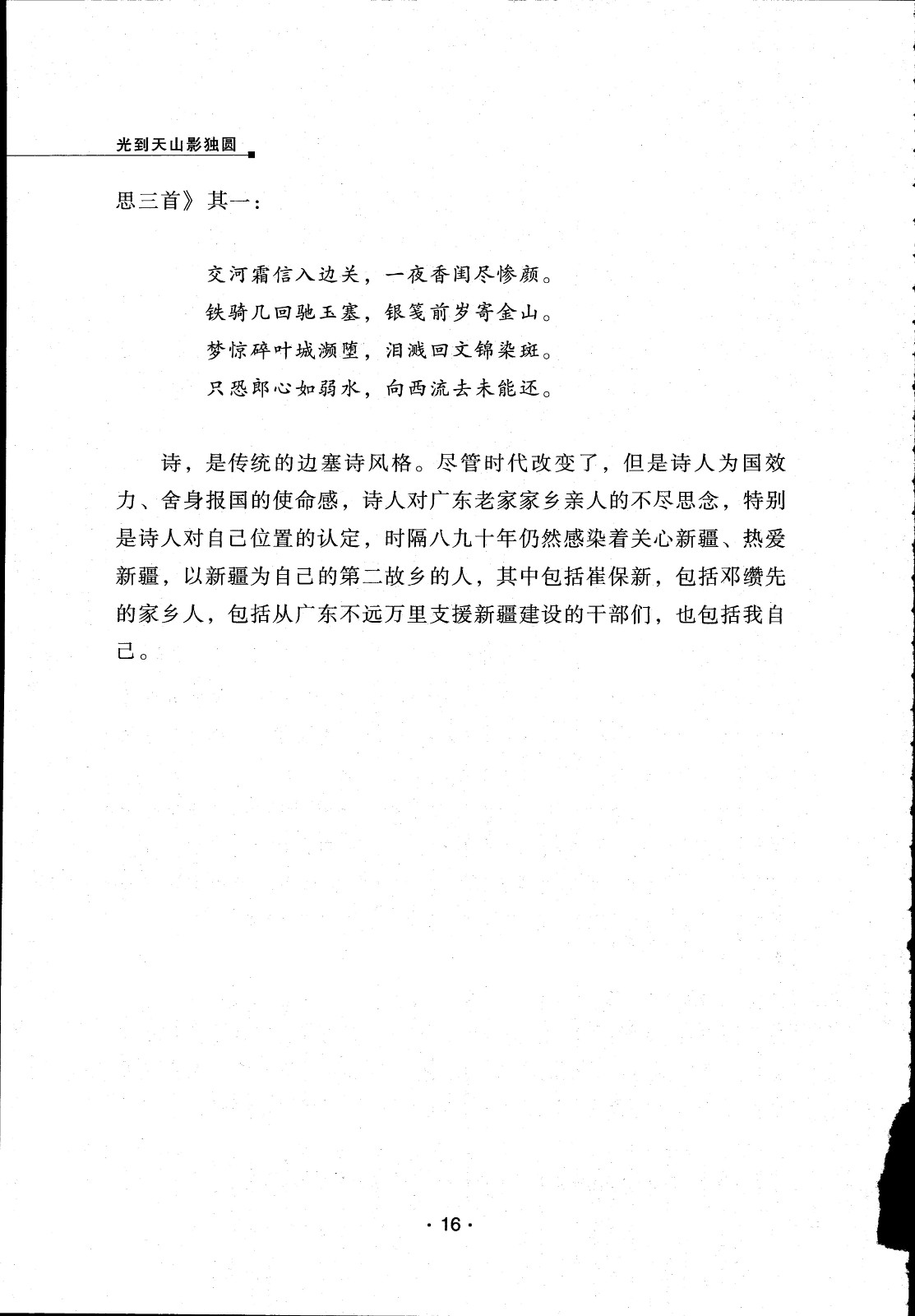 光到天山影独圆

思三首》其一：

交河霜信入边关，一夜香闺尽惨颜。
铁骑几回驰玉塞，银笺前岁寄金山。
梦惊碎叶城濒堕，泪溅回文锦染斑。
只恐郎心如弱水，向西流去未能还。

诗，是传统的边塞诗风格。尽管时代改变了，但是诗人为国效力、舍身报国的使命感，诗人对广东老家家乡亲人的不尽思念，特别是诗人对自己位置的认定，时隔八九十年仍然感染着关心新疆、热爱新疆，以新疆为自己的第二故乡的人，其中包括崔保新，包括邓缵先的家乡人，包括从广东不远万里支援新疆建设的干部们，也包括我自己。

· 16 ·